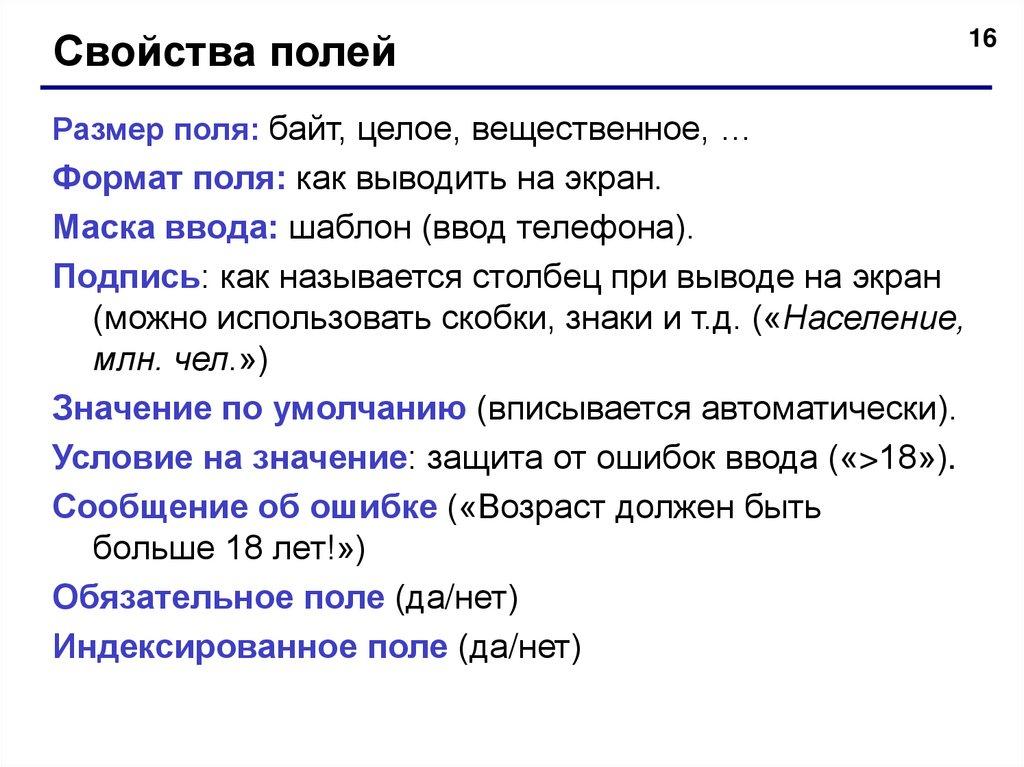 Свойства полей

16

Размер поля: байт, целое, вещественное, …

Формат поля: как выводить на экран.

Маска ввода: шаблон (ввод телефона).

Подпись: как называется столбец при выводе на экран (можно использовать скобки, знаки и т.д. («Население, млн. чел.»)

Значение по умолчанию (вписывается автоматически).

Условие на значение: защита от ошибок ввода («>18»).

Сообщение об ошибке («Возраст должен быть больше 18 лет!»)

Обязательное поле (да/нет)

Индексированное поле (да/нет)